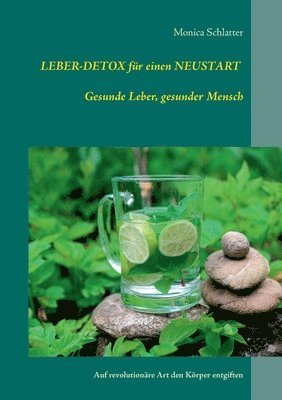 Monica Schlatter

LEBER-DETOX für einen NEUSTART

Gesunde Leber, gesunder Mensch

Auf revolutionäre Art den Körper entgiften